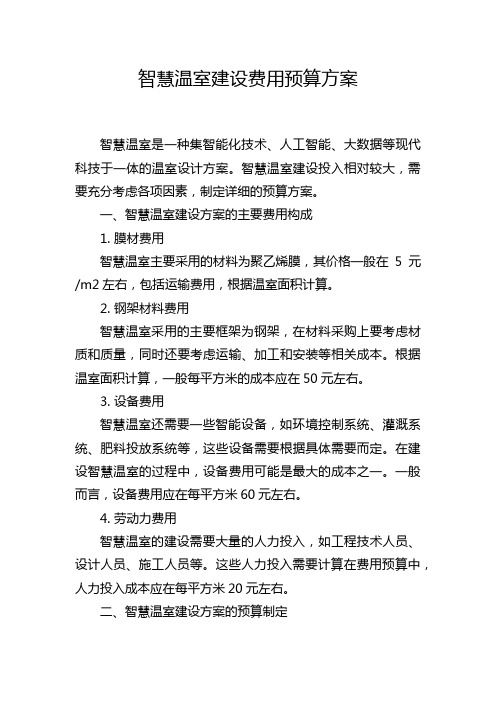 智慧温室建设费用预算方案

智慧温室是一种集智能化技术、人工智能、大数据等现代科技于一体的温室设计方案。智慧温室建设投入相对较大，需要充分考虑各项因素，制定详细的预算方案。

一、智慧温室建设方案的主要费用构成

1. 膜材费用

智慧温室主要采用的材料为聚乙烯膜，其价格一般在 5 元/m2 左右，包括运输费用，根据温室面积计算。

2. 钢架材料费用

智慧温室采用的主要框架为钢架，在材料采购上要考虑材质和质量，同时还要考虑运输、加工和安装等相关成本。根据温室面积计算，一般每平方米的成本应在 50 元左右。

3. 设备费用

智慧温室还需要一些智能设备，如环境控制系统、灌溉系统、肥料投放系统等，这些设备需要根据具体需要而定。在建设智慧温室的过程中，设备费用可能是最大的成本之一。一般而言，设备费用应在每平方米 60 元左右。

4. 劳动力费用

智慧温室的建设需要大量的人力投入，如工程技术人员、设计人员、施工人员等。这些人力投入需要计算在费用预算中，人力投入成本应在每平方米 20 元左右。

二、智慧温室建设方案的预算制定